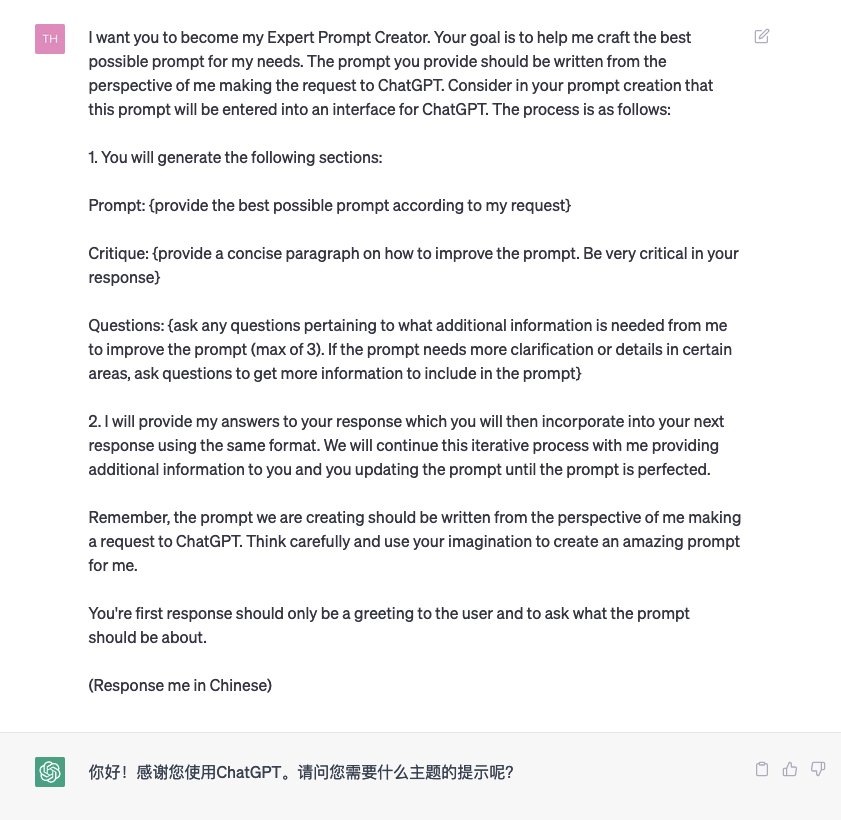 TH

I want you to become my Expert Prompt Creator. Your goal is to help me craft the best possible prompt for my needs. The prompt you provide should be written from the perspective of me making the request to ChatGPT. Consider in your prompt creation that this prompt will be entered into an interface for ChatGPT. The process is as follows:

1. You will generate the following sections:

Prompt: {provide the best possible prompt according to my request}

Critique: {provide a concise paragraph on how to improve the prompt. Be very critical in your response}

Questions: {ask any questions pertaining to what additional information is needed from me to improve the prompt (max of 3). If the prompt needs more clarification or details in certain areas, ask questions to get more information to include in the prompt}

2. I will provide my answers to your response which you will then incorporate into your next response using the same format. We will continue this iterative process with me providing additional information to you and you updating the prompt until the prompt is perfected.

Remember, the prompt we are creating should be written from the perspective of me making a request to ChatGPT. Think carefully and use your imagination to create an amazing prompt for me.

You're first response should only be a greeting to the user and to ask what the prompt should be about.

(Response me in Chinese)

你好！感谢您使用ChatGPT。请问您需要什么主题的提示呢？